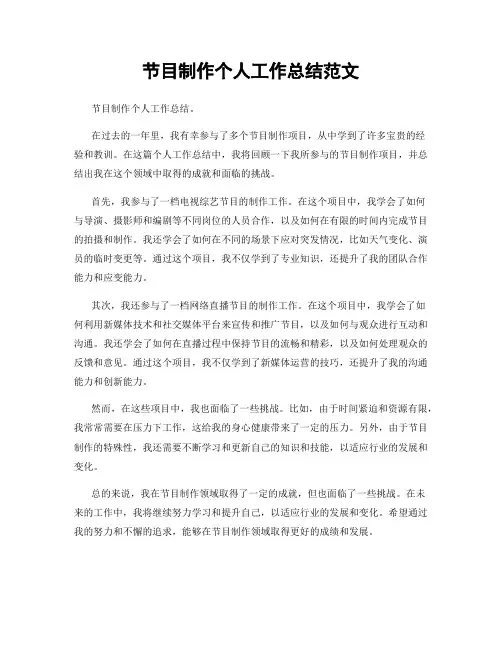 节目制作个人工作总结范文

节目制作个人工作总结。

在过去的一年里，我有幸参与了多个节目制作项目，从中学到了许多宝贵的经验和教训。在这篇个人工作总结中，我将回顾一下我所参与的节目制作项目，并总结出我在这个领域中取得的成就和面临的挑战。

首先，我参与了一档电视综艺节目的制作工作。在这个项目中，我学会了如何与导演、摄影师和编剧等不同岗位的人员合作，以及如何在有限的时间内完成节目的拍摄和制作。我还学会了如何在不同的场景下应对突发情况，比如天气变化、演员的临时变更等。通过这个项目，我不仅学到了专业知识，还提升了我的团队合作能力和应变能力。

其次，我还参与了一档网络直播节目的制作工作。在这个项目中，我学会了如何利用新媒体技术和社交媒体平台来宣传和推广节目，以及如何与观众进行互动和沟通。我还学会了如何在直播过程中保持节目的流畅和精彩，以及如何处理观众的反馈和意见。通过这个项目，我不仅学到了新媒体运营的技巧，还提升了我的沟通能力和创新能力。

然而，在这些项目中，我也面临了一些挑战。比如，由于时间紧迫和资源有限，我常常需要在压力下工作，这给我的身心健康带来了一定的压力。另外，由于节目制作的特殊性，我还需要不断学习和更新自己的知识和技能，以适应行业的发展和变化。

总的来说，我在节目制作领域取得了一定的成就，但也面临了一些挑战。在未来的工作中，我将继续努力学习和提升自己，以适应行业的发展和变化。希望通过我的努力和不懈的追求，能够在节目制作领域取得更好的成绩和发展。